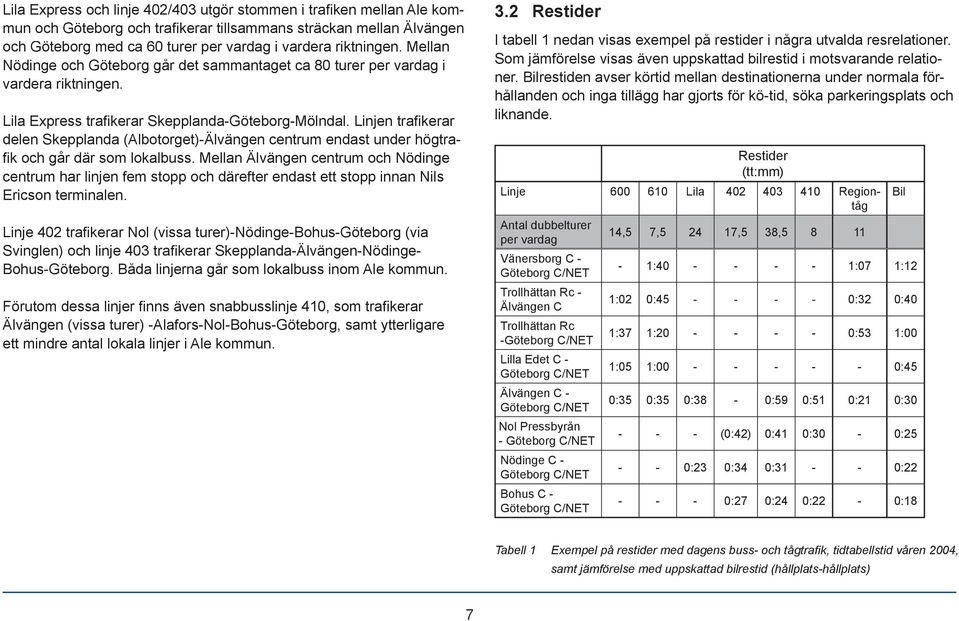 Lila Express och linje 402/403 utgör stommen i trafiken mellan Ale kommun och Göteborg och trafikerar tillsammans sträckan mellan Älvängen och Göteborg med ca 60 turer per vardag i vardera riktningen. Mellan Nödinge och Göteborg går det sammantaget ca 80 turer per vardag i vardera riktningen.

Lila Express trafikerar Skepplanda-Göteborg-Mölndal. Linjen trafikerar delen Skepplanda (Albotorget)-Älvängen centrum endast under högtrafik och går där som lokalbuss. Mellan Älvängen centrum och Nödinge centrum har linjen fem stopp och därefter endast ett stopp innan Nils Ericson terminalen.

Linje 402 trafikerar Nol (vissa turer)-Nödinge-Bohus-Göteborg (via Svinglen) och linje 403 trafikerar Skepplanda-Älvängen-Nödinge-Bohus-Göteborg. Båda linjerna går som lokalbuss inom Ale kommun.

Förutom dessa linjer finns även snabbusslinje 410, som trafikerar Älvängen (vissa turer) -Alafors-Nol-Bohus-Göteborg, samt ytterligare ett mindre antal lokala linjer i Ale kommun.

3.2 Restider

I tabell 1 nedan visas exempel på restider i några utvalda resrelationer. Som jämförelse visas även uppskattad bilrestid i motsvarande relationer. Bilrestiden avser körtid mellan destinationerna under normala förhållanden och inga tillägg har gjorts för kö-tid, söka parkeringsplats och liknande.

Restider (tt:mm)

| Linje | 600 | 610 | Lila | 402 | 403 | 410 | Regiontåg | Bil |
|---|---|---|---|---|---|---|---|---|
| Antal dubbelturer per vardag | 14,5 | 7,5 | 24 | 17,5 | 38,5 | 8 | 11 | |
| Vänersborg C - Göteborg C/NET | - | 1:40 | - | - | - | - | 1:07 | 1:12 |
| Trollhättan Rc - Älvängen C | 1:02 | 0:45 | - | - | - | - | 0:32 | 0:40 |
| Trollhättan Rc -Göteborg C/NET | 1:37 | 1:20 | - | - | - | - | 0:53 | 1:00 |
| Lilla Edet C - Göteborg C/NET | 1:05 | 1:00 | - | - | - | - | - | 0:45 |
| Älvängen C - Göteborg C/NET | 0:35 | 0:35 | 0:38 | - | 0:59 | 0:51 | 0:21 | 0:30 |
| Nol Pressbyrån - Göteborg C/NET | - | - | - | (0:42) | 0:41 | 0:30 | - | 0:25 |
| Nödinge C - Göteborg C/NET | - | - | 0:23 | 0:34 | 0:31 | - | - | 0:22 |
| Bohus C - Göteborg C/NET | - | - | - | 0:27 | 0:24 | 0:22 | - | 0:18 |

Tabell 1 Exempel på restider med dagens buss- och tågtrafik, tidtabellstid våren 2004, samt jämförelse med uppskattad bilrestid (hållplats-hållplats)

7